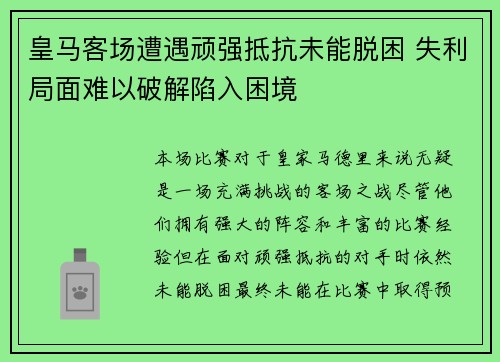 皇马客场遭遇顽强抵抗未能脱困 失利局面难以破解陷入困境

本场比赛对于皇家马德里来说无疑是一场充满挑战的客场之战尽管他们拥有强大的阵容和丰富的比赛经验但在面对顽强抵抗的对手时依然未能脱困最终未能在比赛中取得预